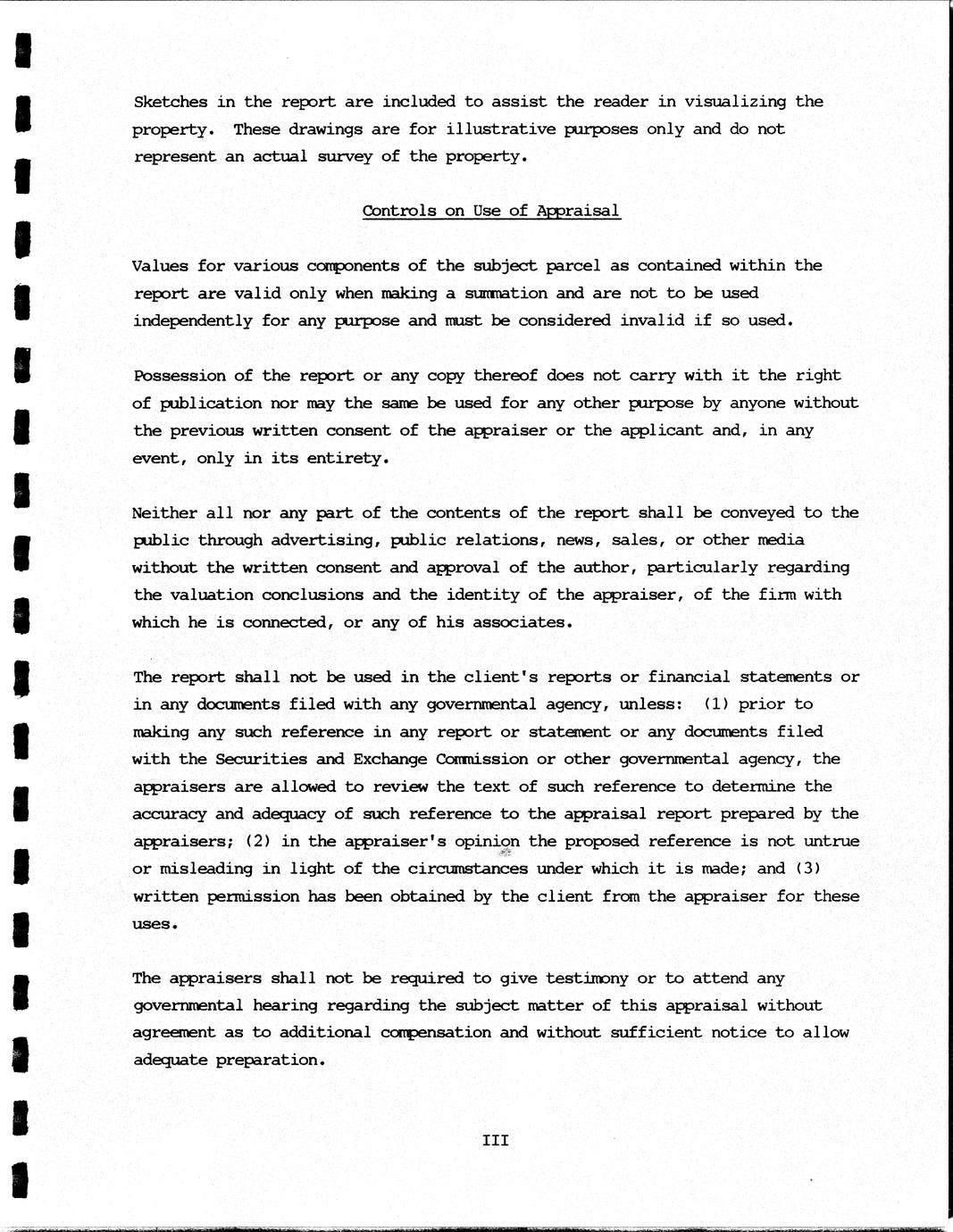 Sketches in the report are included to assist the reader in visualizing the property. These drawings are for illustrative purposes only and do not represent an actual survey of the property.

Controls on Use of Appraisal

Values for various components of the subject parcel as contained within the report are valid only when making a summation and are not to be used independently for any purpose and must be considered invalid if so used.

Possession of the report or any copy thereof does not carry with it the right of publication nor may the same be used for any other purpose by anyone without the previous written consent of the appraiser or the applicant and, in any event, only in its entirety.

Neither all nor any part of the contents of the report shall be conveyed to the public through advertising, public relations, news, sales, or other media without the written consent and approval of the author, particularly regarding the valuation conclusions and the identity of the appraiser, of the firm with which he is connected, or any of his associates.

The report shall not be used in the client's reports or financial statements or in any documents filed with any governmental agency, unless: (1) prior to making any such reference in any report or statement or any documents filed with the Securities and Exchange Commission or other governmental agency, the appraisers are allowed to review the text of such reference to determine the accuracy and adequacy of such reference to the appraisal report prepared by the appraisers; (2) in the appraiser's opinion the proposed reference is not untrue or misleading in light of the circumstances under which it is made; and (3) written permission has been obtained by the client from the appraiser for these uses.

The appraisers shall not be required to give testimony or to attend any governmental hearing regarding the subject matter of this appraisal without agreement as to additional compensation and without sufficient notice to allow adequate preparation.

III